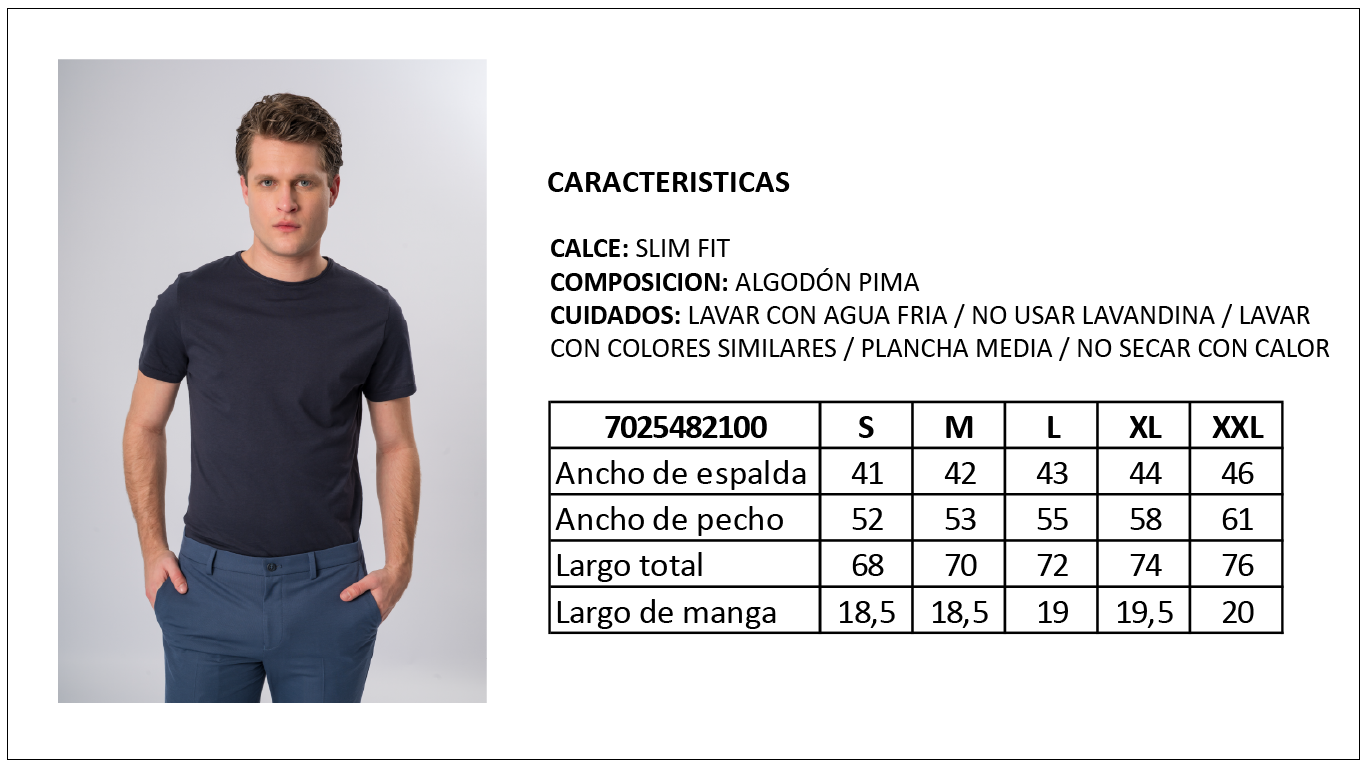 CARACTERISTICAS

CALCE: SLIM FIT
COMPOSICION: ALGODÓN PIMA
CUIDADOS: LAVAR CON AGUA FRIA / NO USAR LAVANDINA / LAVAR CON COLORES SIMILARES / PLANCHA MEDIA / NO SECAR CON CALOR

| 7025482100 | S | M | L | XL | XXL |
|---|---|---|---|---|---|
| Ancho de espalda | 41 | 42 | 43 | 44 | 46 |
| Ancho de pecho | 52 | 53 | 55 | 58 | 61 |
| Largo total | 68 | 70 | 72 | 74 | 76 |
| Largo de manga | 18,5 | 18,5 | 19 | 19,5 | 20 |